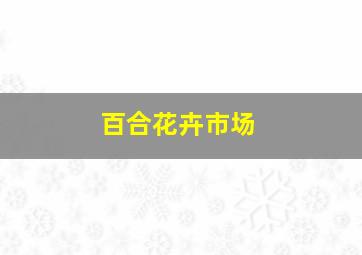 百合花卉市场